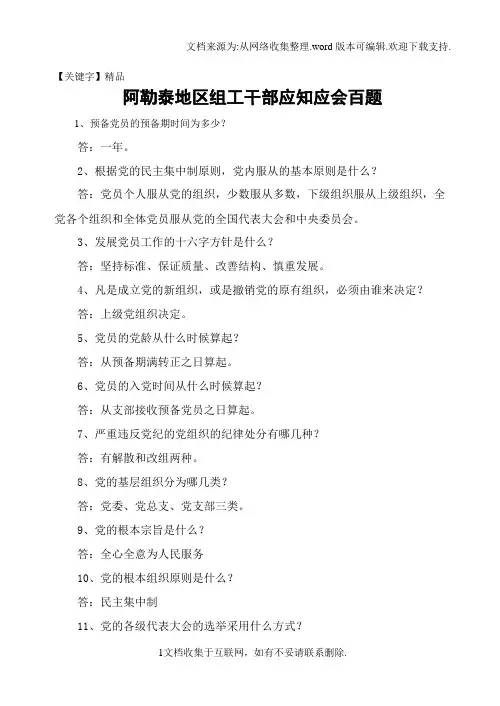 文档来源为:从网络收集整理.word 版本可编辑.欢迎下载支持.

【关键字】精品

阿勒泰地区组工干部应知应会百题

1、预备党员的预备期时间为多少?

答:一年。

2、根据党的民主集中制原则,党内服从的基本原则是什么?

答:党员个人服从党的组织,少数服从多数,下级组织服从上级组织,全党各个组织和全体党员服从党的全国代表大会和中央委员会。

3、发展党员工作的十六字方针是什么?

答:坚持标准、保证质量、改善结构、慎重发展。

4、凡是成立党的新组织,或是撤销党的原有组织,必须由谁来决定?

答:上级党组织决定。

5、党员的党龄从什么时候算起?

答:从预备期满转正之日算起。

6、党员的入党时间从什么时候算起?

答:从支部接收预备党员之日算起。

7、严重违反党纪的党组织的纪律处分有哪几种?

答:有解散和改组两种。

8、党的基层组织分为哪几类?

答:党委、党总支、党支部三类。

9、党的根本宗旨是什么?

答:全心全意为人民服务

10、党的根本组织原则是什么?

答:民主集中制

11、党的各级代表大会的选举采用什么方式?

1文档收集于互联网,如有不妥请联系删除.